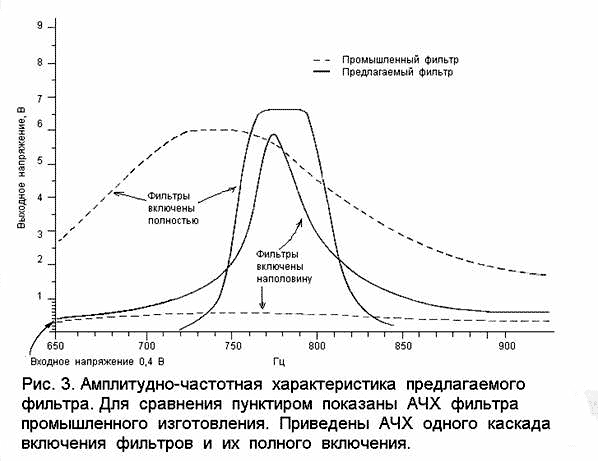 9
8
7
6
5
4
3
2
1
Выходное напряжение, В

Промышленный фильтр
Предлагаемый фильтр

Фильтры включены полностью

Фильтры включены наполовину

650
700
750
800
850
900
Входное напряжение 0,4 В
Гц

Рис. 3. Амплитудно-частотная характеристика предлагаемого фильтра. Для сравнения пунктиром показаны АЧХ фильтра промышленного изготовления. Приведены АЧХ одного каскада включения фильтров и их полного включения.